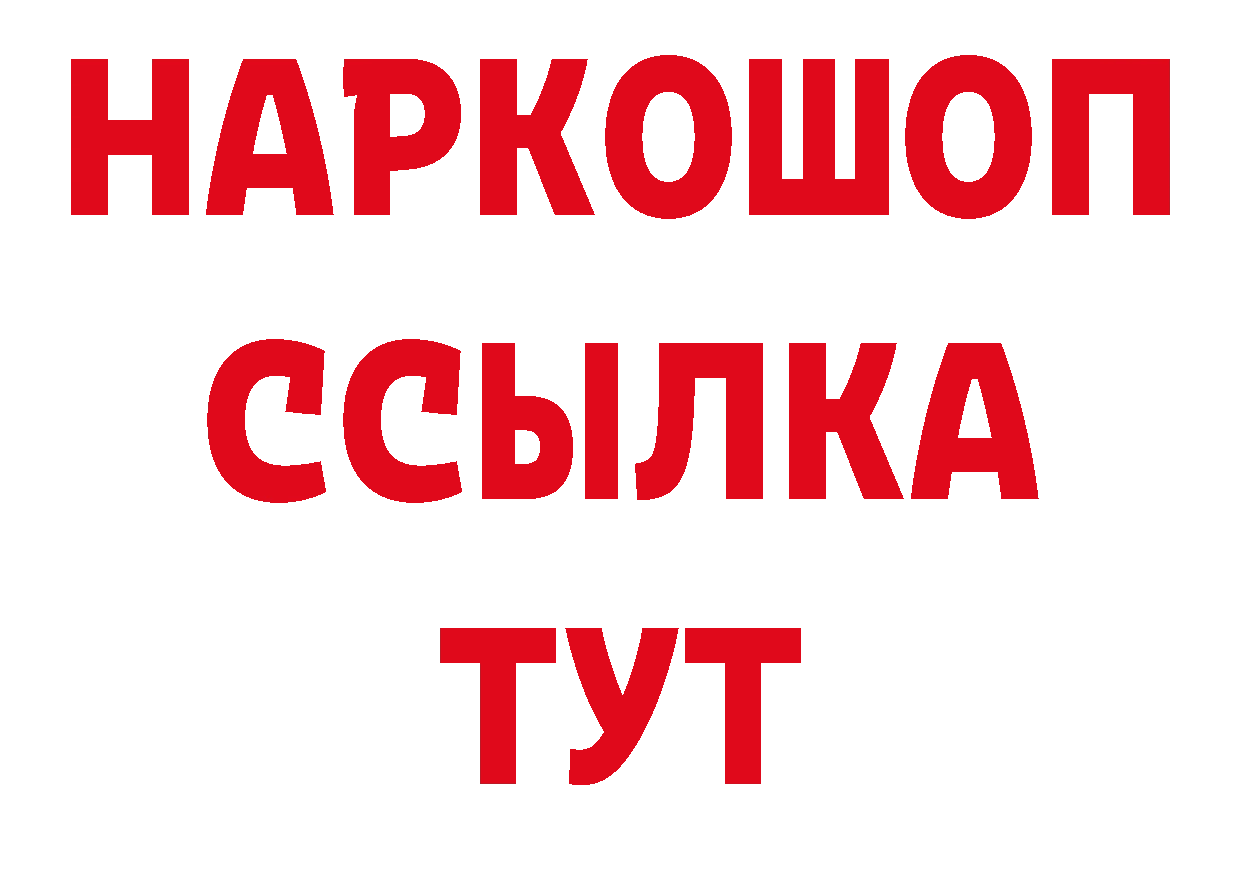 НАРКОШОП
ССЫЛКА
ТУТ